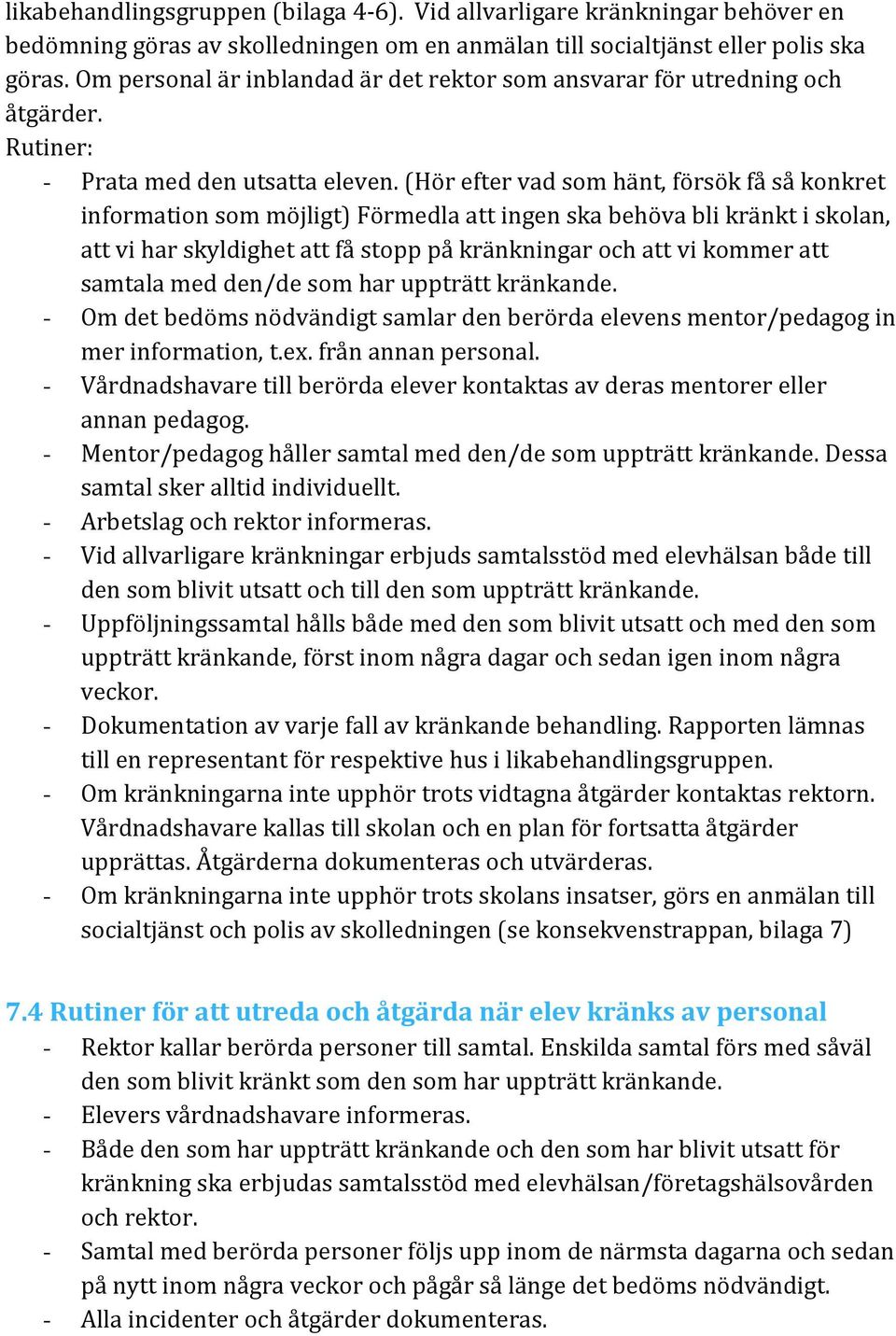 likabehandlingsgruppen (bilaga 4-6). Vid allvarligare kränkningar behöver en bedömning göras av skolledningen om en anmälan till socialtjänst eller polis ska göras. Om personal är inblandad är det rektor som ansvarar för utredning och åtgärder.
Rutiner:
- Prata med den utsatta eleven. (Hör efter vad som hänt, försök få så konkret information som möjligt) Förmedla att ingen ska behöva bli kränkt i skolan, att vi har skyldighet att få stopp på kränkningar och att vi kommer att samtala med den/de som har uppträtt kränkande.
- Om det bedöms nödvändigt samlar den berörda elevens mentor/pedagog in mer information, t.ex. från annan personal.
- Vårdnadshavare till berörda elever kontaktas av deras mentorer eller annan pedagog.
- Mentor/pedagog håller samtal med den/de som uppträtt kränkande. Dessa samtal sker alltid individuellt.
- Arbetslag och rektor informeras.
- Vid allvarligare kränkningar erbjuds samtalsstöd med elevhälsan både till den som blivit utsatt och till den som uppträtt kränkande.
- Uppföljningssamtal hålls både med den som blivit utsatt och med den som uppträtt kränkande, först inom några dagar och sedan igen inom några veckor.
- Dokumentation av varje fall av kränkande behandling. Rapporten lämnas till en representant för respektive hus i likabehandlingsgruppen.
- Om kränkningarna inte upphör trots vidtagna åtgärder kontaktas rektorn. Vårdnadshavare kallas till skolan och en plan för fortsatta åtgärder upprättas. Åtgärderna dokumenteras och utvärderas.
- Om kränkningarna inte upphör trots skolans insatser, görs en anmälan till socialtjänst och polis av skolledningen (se konsekvenstrappan, bilaga 7)

7.4 Rutiner för att utreda och åtgärda när elev kränks av personal
- Rektor kallar berörda personer till samtal. Enskilda samtal förs med såväl den som blivit kränkt som den som har uppträtt kränkande.
- Elevers vårdnadshavare informeras.
- Både den som har uppträtt kränkande och den som har blivit utsatt för kränkning ska erbjudas samtalsstöd med elevhälsan/företagshälsovården och rektor.
- Samtal med berörda personer följs upp inom de närmsta dagarna och sedan på nytt inom några veckor och pågår så länge det bedöms nödvändigt.
- Alla incidenter och åtgärder dokumenteras.